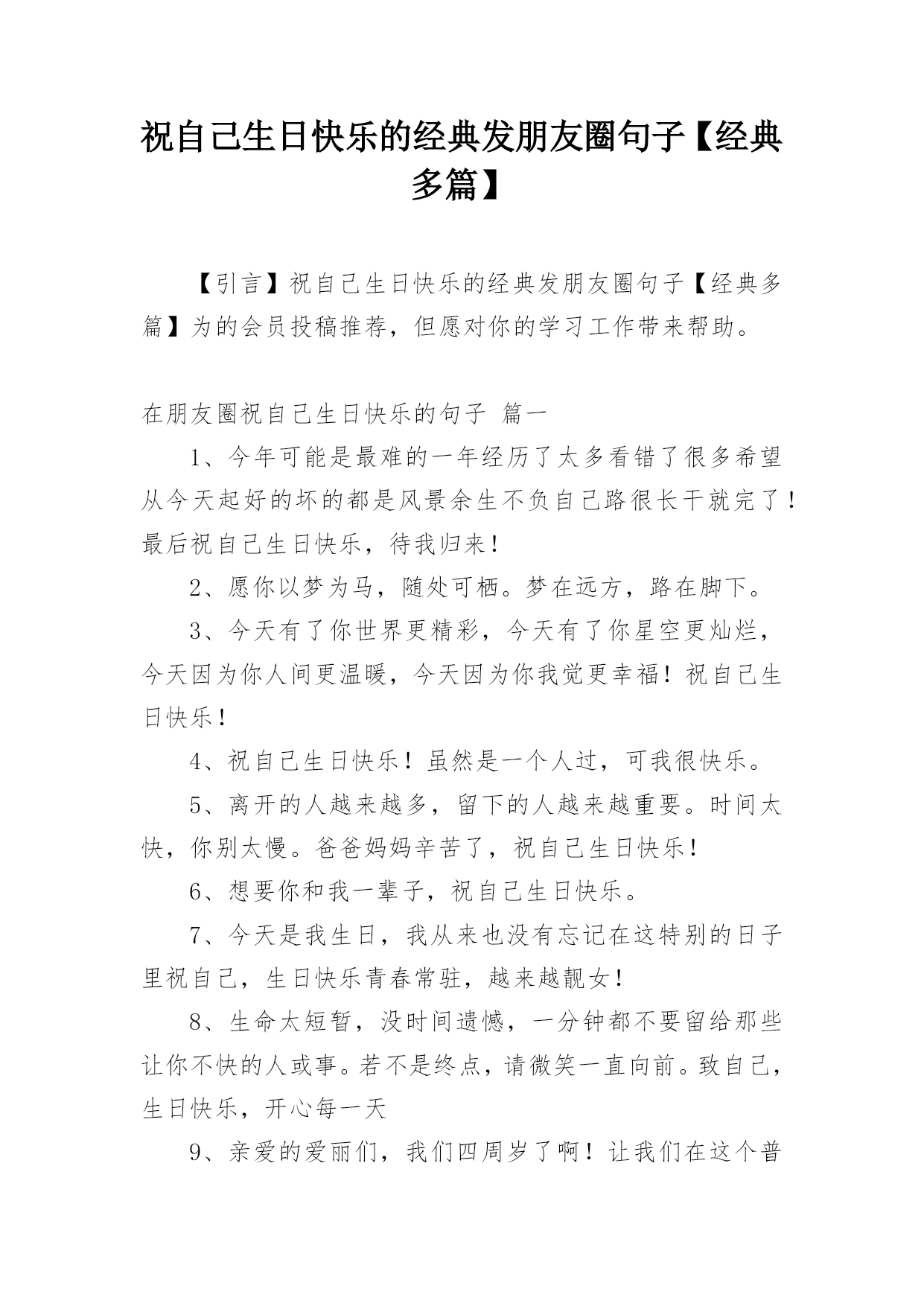 祝自己生日快乐的经典发朋友圈句子【经典多篇】

【引言】祝自己生日快乐的经典发朋友圈句子【经典多篇】为的会员投稿推荐，但愿对你的学习工作带来帮助。

在朋友圈祝自己生日快乐的句子 篇一

1、今年可能是最难的一年经历了太多看错了很多希望从今天起好的坏的都是风景余生不负自己路很长干就完了！最后祝自己生日快乐，待我归来！

2、愿你以梦为马，随处可栖。梦在远方，路在脚下。

3、今天有了你世界更精彩，今天有了你星空更灿烂，今天因为你人间更温暖，今天因为你我觉更幸福！祝自己生日快乐！

4、祝自己生日快乐！虽然是一个人过，可我很快乐。

5、离开的人越来越多，留下的人越来越重要。时间太快，你别太慢。爸爸妈妈辛苦了，祝自己生日快乐！

6、想要你和我一辈子，祝自己生日快乐。

7、今天是我生日，我从来也没有忘记在这特别的日子里祝自己，生日快乐青春常驻，越来越靓女！

8、生命太短暂，没时间遗憾，一分钟都不要留给那些让你不快的人或事。若不是终点，请微笑一直向前。致自己，生日快乐，开心每一天

9、亲爱的爱丽们，我们四周岁了啊！让我们在这个普